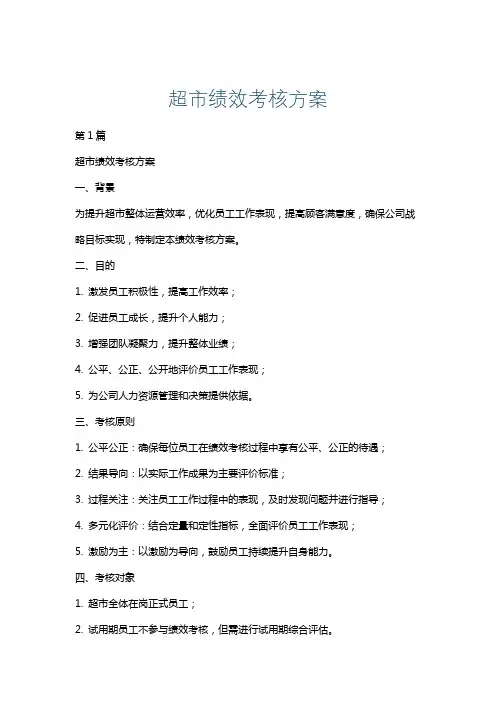 超市绩效考核方案

第1篇

超市绩效考核方案

一、背景

为提升超市整体运营效率，优化员工工作表现，提高顾客满意度，确保公司战略目标实现，特制定本绩效考核方案。

二、目的

1. 激发员工积极性，提高工作效率；

2. 促进员工成长，提升个人能力；

3. 增强团队凝聚力，提升整体业绩；

4. 公平、公正、公开地评价员工工作表现；

5. 为公司人力资源管理和决策提供依据。

三、考核原则

1. 公平公正：确保每位员工在绩效考核过程中享有公平、公正的待遇；

2. 结果导向：以实际工作成果为主要评价标准；

3. 过程关注：关注员工工作过程中的表现，及时发现问题并进行指导；

4. 多元化评价：结合定量和定性指标，全面评价员工工作表现；

5. 激励为主：以激励为导向，鼓励员工持续提升自身能力。

四、考核对象

1. 超市全体在岗正式员工；

2. 试用期员工不参与绩效考核，但需进行试用期综合评估。